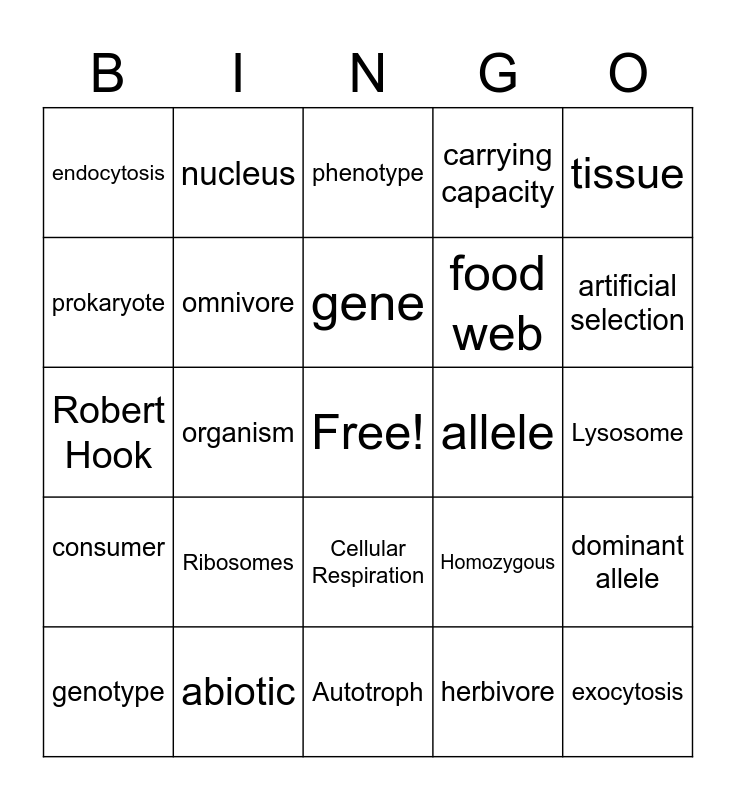 | B | I | N | G | O |
|---|---|---|---|---|
| endocytosis | nucleus | phenotype | carrying capacity | tissue |
| prokaryote | omnivore | gene | food web | artificial selection |
| Robert Hook | organism | Free! | allele | Lysosome |
| consumer | Ribosomes | Cellular Respiration | Homozygous | dominant allele |
| genotype | abiotic | Autotroph | herbivore | exocytosis |